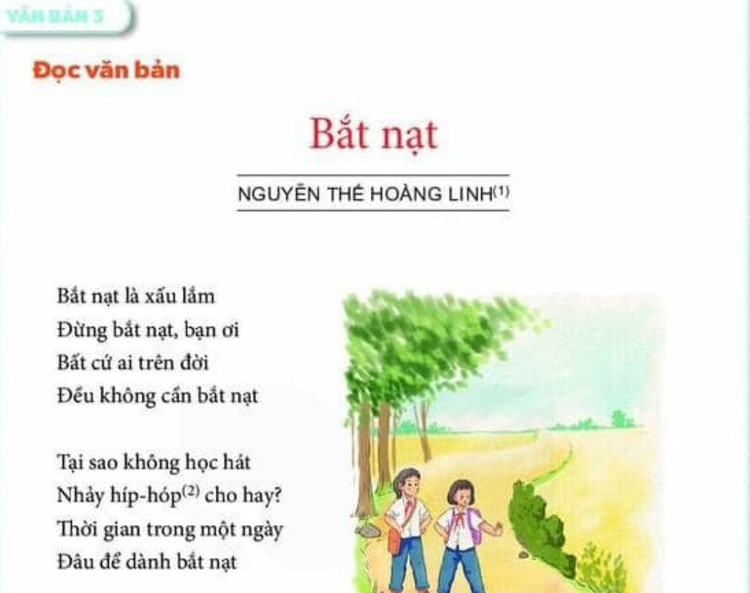 VĂN BẢN 3

Đọc văn bản

Bắt nạt

NGUYỄN THẾ HOÀNG LINH$^{(1)}$

Bắt nạt là xấu lắm
Đừng bắt nạt, bạn ơi
Bất cứ ai trên đời
Đều không cần bắt nạt

Tại sao không học hát
Nhảy híp-hóp$^{(2)}$ cho hay?
Thời gian trong một ngày
Đâu để dành bắt nạt